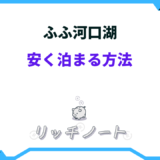 ふふ河口湖

安く泊まる方法

リッチノート